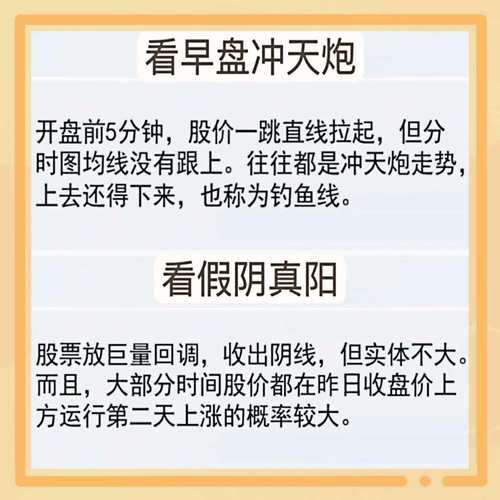 看早盘冲天炮

开盘前5分钟，股价一跳直线拉起，但分时图均线没有跟上。往往都是冲天炮走势，上去还得下来，也称为钓鱼线。

看假阴真阳

股票放巨量回调，收出阴线，但实体不大。而且，大部分时间股价都在昨日收盘价上方运行第二天上涨的概率较大。